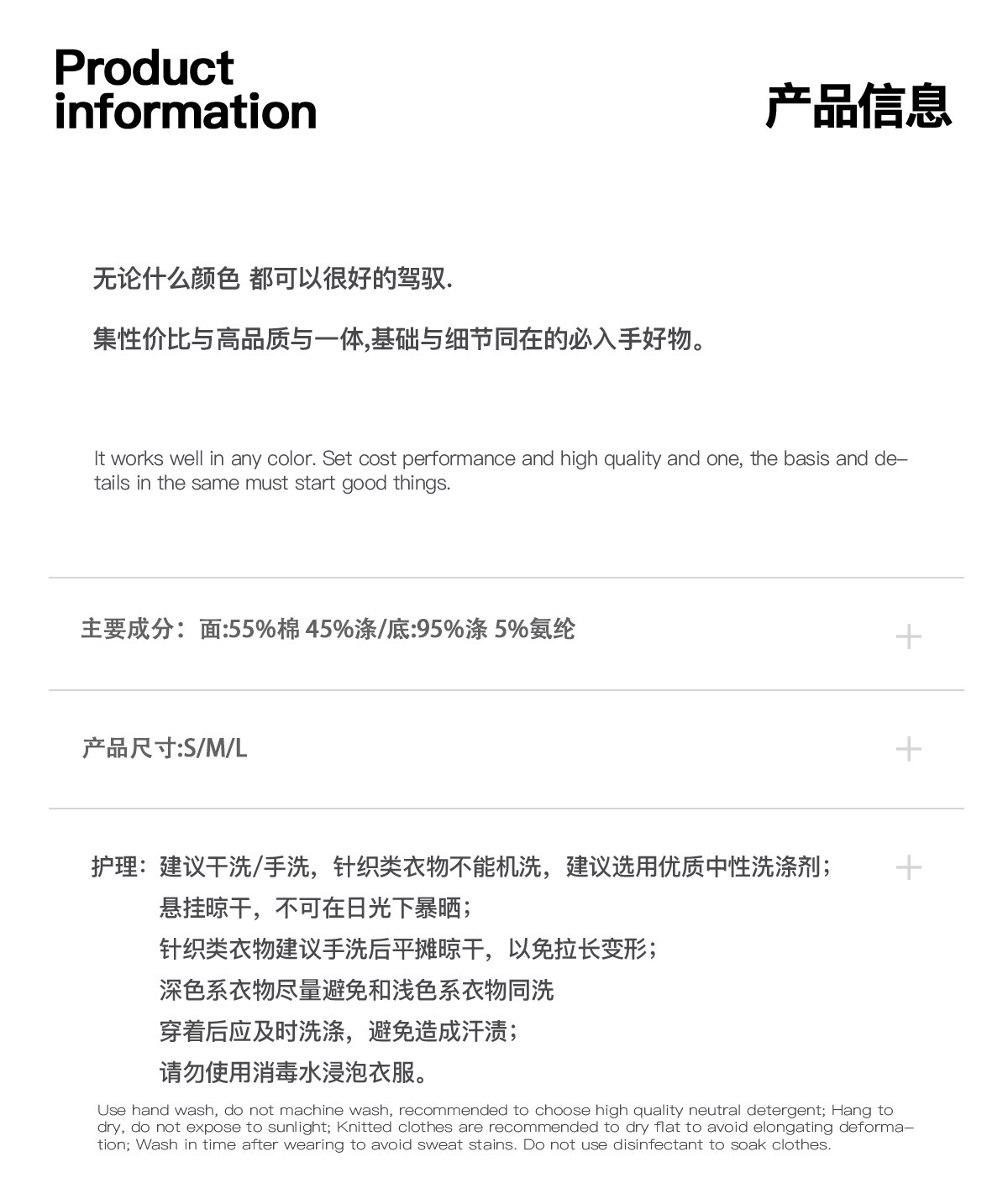 Product information

产品信息

无论什么颜色 都可以很好的驾驭.

集性价比与高品质与一体,基础与细节同在的必入手好物。

It works well in any color. Set cost performance and high quality and one, the basis and details in the same must start good things.

主要成分：面:55%棉 45%涤/底:95%涤 5%氨纶

+

产品尺寸:S/M/L

+

护理：建议干洗/手洗，针织类衣物不能机洗，建议选用优质中性洗涤剂；
悬挂晾干，不可在日光下暴晒；
针织类衣物建议手洗后平摊晾干，以免拉长变形；
深色系衣物尽量避免和浅色系衣物同洗
穿着后应及时洗涤，避免造成汗渍；
请勿使用消毒水浸泡衣服。

+

Use hand wash, do not machine wash, recommended to choose high quality neutral detergent; Hang to dry, do not expose to sunlight; Knitted clothes are recommended to dry flat to avoid elongating deformation; Wash in time after wearing to avoid sweat stains. Do not use disinfectant to soak clothes.